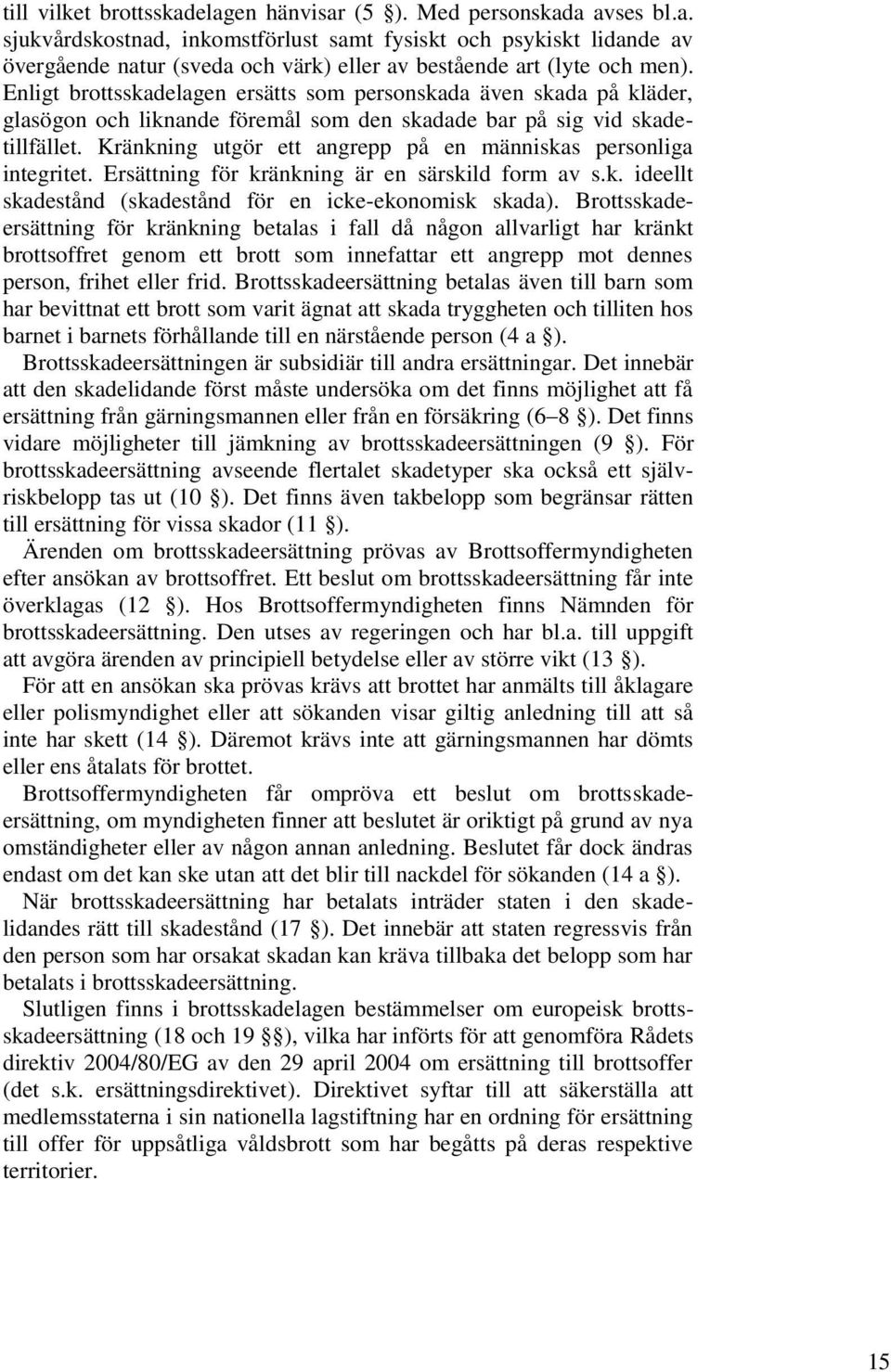 till vilket brottsskadelagen hänvisar (5 §). Med personskada avses bl.a. sjukvårdskostnad, inkomstförlust samt fysiskt och psykiskt lidande av övergående natur (sveda och värk) eller av bestående art (lyte och men). Enligt brottsskadelagen ersätts som personskada även skada på kläder, glasögon och liknande föremål som den skadade bar på sig vid skadetillfället. Kränkning utgör ett angrepp på en människas personliga integritet. Ersättning för kränkning är en särskild form av s.k. ideellt skadestånd (skadestånd för en icke-ekonomisk skada). Brottsskadeersättning för kränkning betalas i fall då någon allvarligt har kränkt brottsoffret genom ett brott som innefattar ett angrepp mot dennes person, frihet eller frid. Brottsskadeersättning betalas även till barn som har bevittnat ett brott som varit ägnat att skada tryggheten och tilliten hos barnet i barnets förhållande till en närstående person (4 a §).

Brottsskadeersättningen är subsidiär till andra ersättningar. Det innebär att den skadelidande först måste undersöka om det finns möjlighet att få ersättning från gärningsmannen eller från en försäkring (6–8 §). Det finns vidare möjligheter till jämkning av brottsskadeersättningen (9 §). För brottsskadeersättning avseende flertalet skadetyper ska också ett självriskbelopp tas ut (10 §). Det finns även takbelopp som begränsar rätten till ersättning för vissa skador (11 §).

Ärenden om brottsskadeersättning prövas av Brottsoffermyndigheten efter ansökan av brottsoffret. Ett beslut om brottsskadeersättning får inte överklagas (12 §). Hos Brottsoffermyndigheten finns Nämnden för brottsskadeersättning. Den utses av regeringen och har bl.a. till uppgift att avgöra ärenden av principiell betydelse eller av större vikt (13 §).

För att en ansökan ska prövas krävs att brottet har anmälts till åklagare eller polismyndighet eller att sökanden visar giltig anledning till att så inte har skett (14 §). Däremot krävs inte att gärningsmannen har dömts eller ens åtalats för brottet.

Brottsoffermyndigheten får ompröva ett beslut om brottsskadeersättning, om myndigheten finner att beslutet är oriktigt på grund av nya omständigheter eller av någon annan anledning. Beslutet får dock ändras endast om det kan ske utan att det blir till nackdel för sökanden (14 a §).

När brottsskadeersättning har betalats inträder staten i den skadelidandes rätt till skadestånd (17 §). Det innebär att staten regressvis från den person som har orsakat skadan kan kräva tillbaka det belopp som har betalats i brottsskadeersättning.

Slutligen finns i brottsskadelagen bestämmelser om europeisk brottsskadeersättning (18 och 19 §§), vilka har införts för att genomföra Rådets direktiv 2004/80/EG av den 29 april 2004 om ersättning till brottsoffer (det s.k. ersättningsdirektivet). Direktivet syftar till att säkerställa att medlemsstaterna i sin nationella lagstiftning har en ordning för ersättning till offer för uppsåtliga våldsbrott som har begåtts på deras respektive territorier.

15